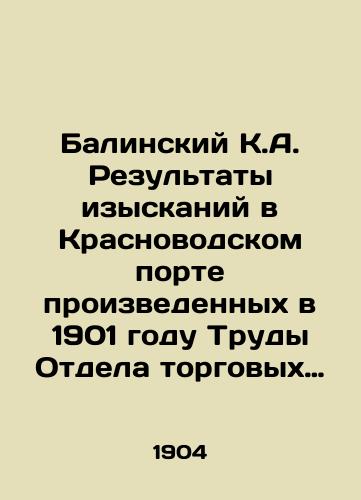 Балинский К.А. Результаты изысканий в Красноводском порте произведенных в 1901 году Труды Отдела торговых…

1904